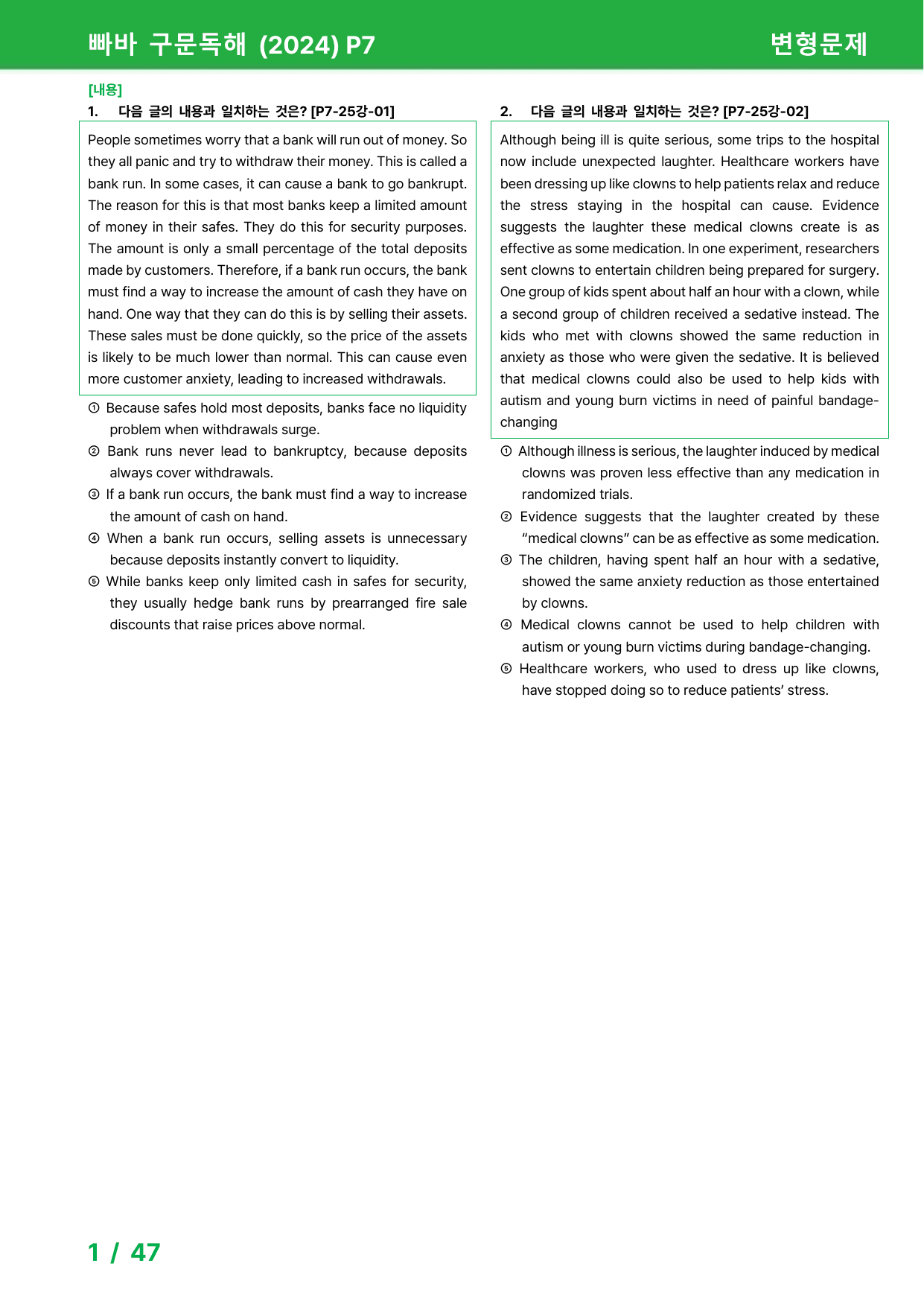 빠바 구문독해 (2024) P7

변형문제

[내용]

1. 다음 글의 내용과 일치하는 것은? [P7-25강-01]

People sometimes worry that a bank will run out of money. So they all panic and try to withdraw their money. This is called a bank run. In some cases, it can cause a bank to go bankrupt. The reason for this is that most banks keep a limited amount of money in their safes. They do this for security purposes. The amount is only a small percentage of the total deposits made by customers. Therefore, if a bank run occurs, the bank must find a way to increase the amount of cash they have on hand. One way that they can do this is by selling their assets. These sales must be done quickly, so the price of the assets is likely to be much lower than normal. This can cause even more customer anxiety, leading to increased withdrawals.

① Because safes hold most deposits, banks face no liquidity problem when withdrawals surge.
② Bank runs never lead to bankruptcy, because deposits always cover withdrawals.
③ If a bank run occurs, the bank must find a way to increase the amount of cash on hand.
④ When a bank run occurs, selling assets is unnecessary because deposits instantly convert to liquidity.
⑤ While banks keep only limited cash in safes for security, they usually hedge bank runs by prearranged fire sale discounts that raise prices above normal.

2. 다음 글의 내용과 일치하는 것은? [P7-25강-02]

Although being ill is quite serious, some trips to the hospital now include unexpected laughter. Healthcare workers have been dressing up like clowns to help patients relax and reduce the stress staying in the hospital can cause. Evidence suggests the laughter these medical clowns create is as effective as some medication. In one experiment, researchers sent clowns to entertain children being prepared for surgery. One group of kids spent about half an hour with a clown, while a second group of children received a sedative instead. The kids who met with clowns showed the same reduction in anxiety as those who were given the sedative. It is believed that medical clowns could also be used to help kids with autism and young burn victims in need of painful bandage-changing

① Although illness is serious, the laughter induced by medical clowns was proven less effective than any medication in randomized trials.
② Evidence suggests that the laughter created by these "medical clowns" can be as effective as some medication.
③ The children, having spent half an hour with a sedative, showed the same anxiety reduction as those entertained by clowns.
④ Medical clowns cannot be used to help children with autism or young burn victims during bandage-changing.
⑤ Healthcare workers, who used to dress up like clowns, have stopped doing so to reduce patients' stress.

1 / 47